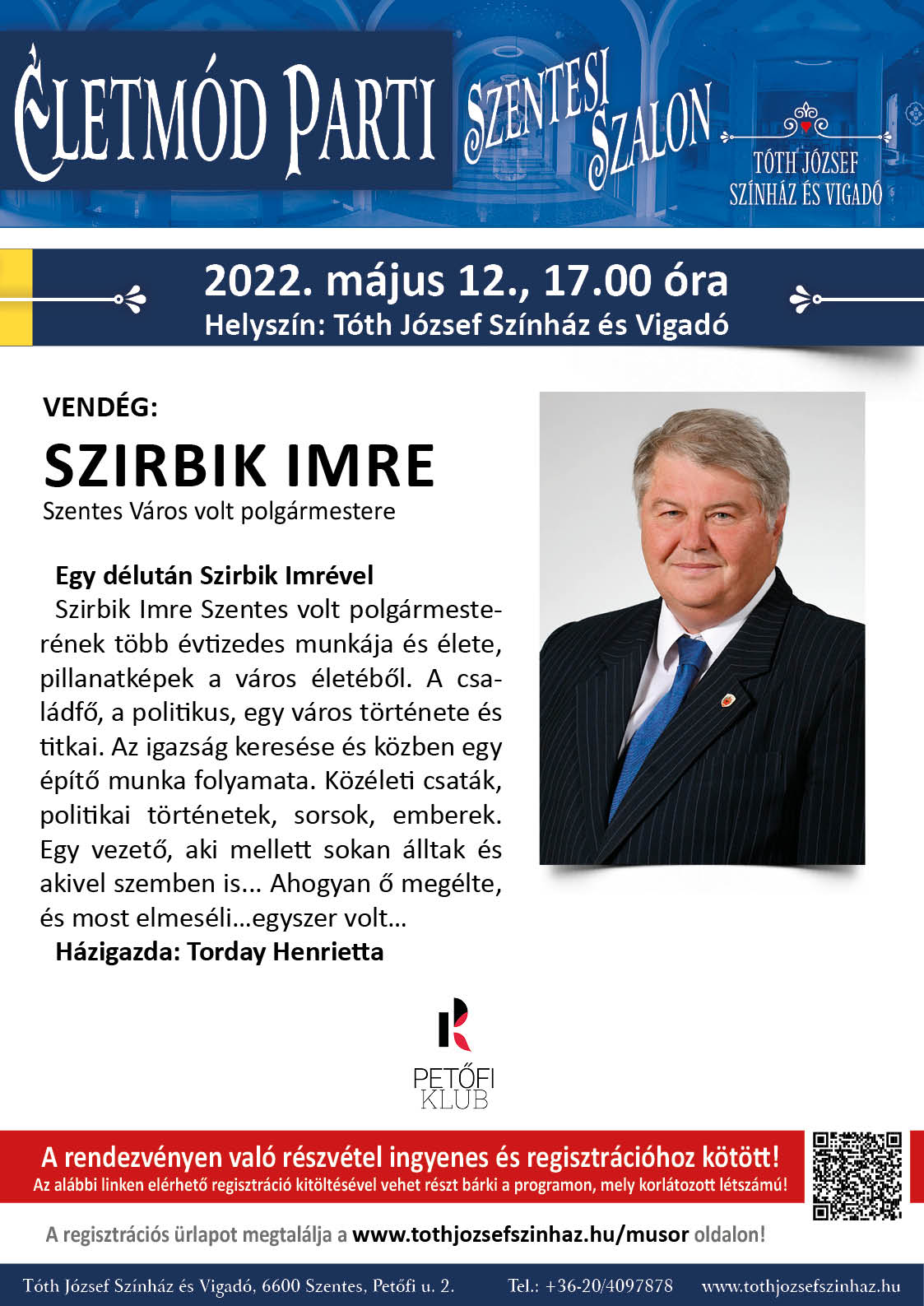 ÉLETMÓD PARTI SZENTESI SZALON

TÓTH JÓZSEF SZÍNHÁZ ÉS VIGADÓ

2022. május 12., 17.00 óra
Helyszín: Tóth József Színház és Vigadó

VENDÉG:
SZIRBIK IMRE
Szentes Város volt polgármestere

Egy délután Szirbik Imrével
Szirbik Imre Szentes volt polgármesterének több évtizedes munkája és élete, pillanatképek a város életéből. A családfő, a politikus, egy város története és titkai. Az igazság keresése és közben egy építő munka folyamata. Közéleti csaták, politikai történetek, sorsok, emberek. Egy vezető, aki mellett sokan álltak és akivel szemben is... Ahogyan ő megélte, és most elmeséli...egyszer volt...
Házigazda: Torday Henrietta

PETŐFI KLUB

A rendezvényen való részvétel ingyenes és regisztrációhoz kötött!
Az alábbi linken elérhető regisztráció kitöltésével vehet részt bárki a programon, mely korlátozott létszámú!

A regisztrációs űrlapot megtalálja a www.tothjozsefszinhaz.hu/musor oldalon!

Tóth József Színház és Vigadó, 6600 Szentes, Petőfi u. 2. Tel.: +36-20/4097878 www.tothjozsefszinhaz.hu